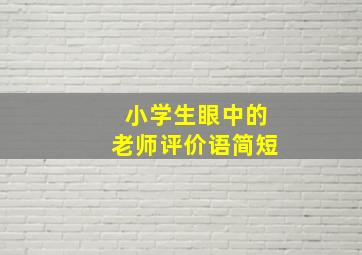 小学生眼中的
老师评价语简短